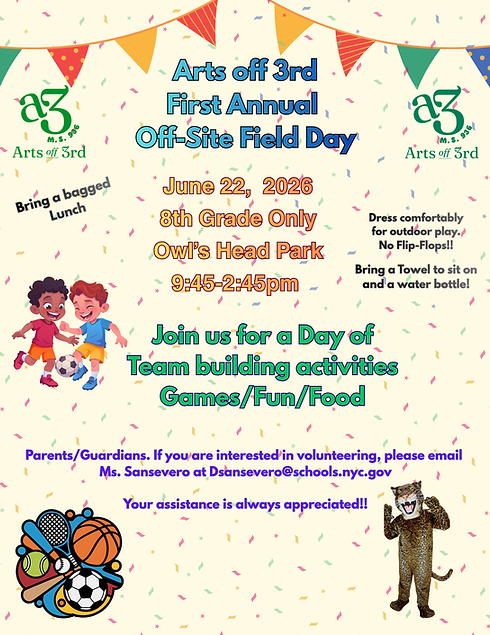 a3 M.S. 936 Arts off 3rd

Arts off 3rd
First Annual
Off-Site Field Day

a3 M.S. 936 Arts off 3rd

Bring a bagged Lunch

June 22, 2026
8th Grade Only
Owl's Head Park
9:45-2:45pm

Dress comfortably for outdoor play. No Flip-Flops!!

Bring a Towel to sit on and a water bottle!

Join us for a Day of
Team building activities
Games/Fun/Food

Parents/Guardians. If you are interested in volunteering, please email Ms. Sansevero at Dsansevero@schools.nyc.gov

Your assistance is always appreciated!!